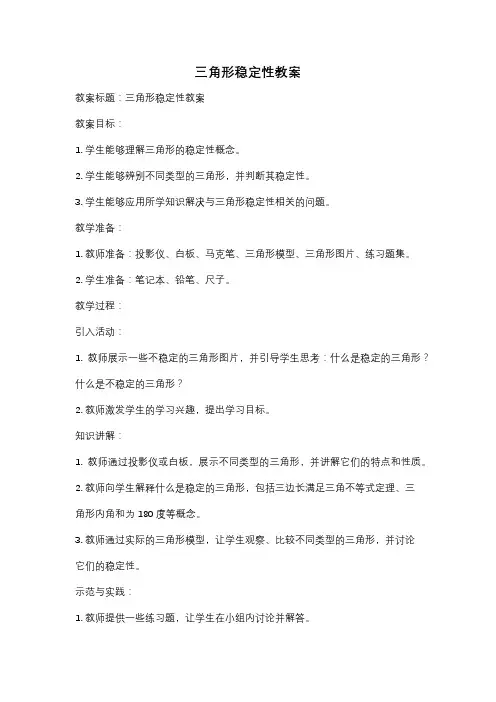 三角形稳定性教案

教案标题：三角形稳定性教案

教案目标：

1. 学生能够理解三角形的稳定性概念。

2. 学生能够辨别不同类型的三角形，并判断其稳定性。

3. 学生能够应用所学知识解决与三角形稳定性相关的问题。

教学准备：

1. 教师准备：投影仪、白板、马克笔、三角形模型、三角形图片、练习题集。

2. 学生准备：笔记本、铅笔、尺子。

教学过程：

引入活动：

1. 教师展示一些不稳定的三角形图片，并引导学生思考：什么是稳定的三角形？什么是不稳定的三角形？

2. 教师激发学生的学习兴趣，提出学习目标。

知识讲解：

1. 教师通过投影仪或白板，展示不同类型的三角形，并讲解它们的特点和性质。

2. 教师向学生解释什么是稳定的三角形，包括三边长满足三角不等式定理、三角形内角和为 180 度等概念。

3. 教师通过实际的三角形模型，让学生观察、比较不同类型的三角形，并讨论它们的稳定性。

示范与实践：

1. 教师提供一些练习题，让学生在小组内讨论并解答。